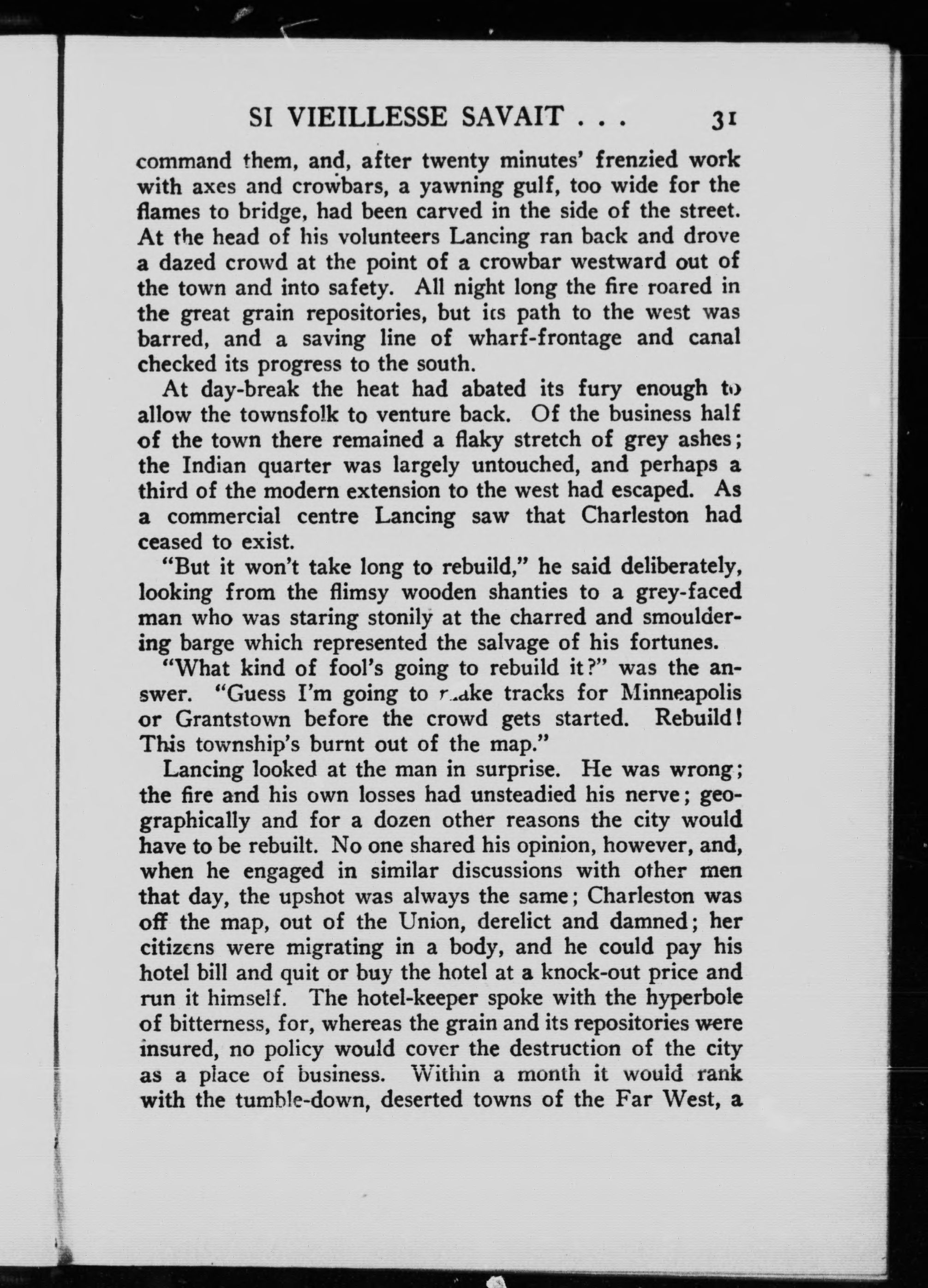 SI VIEILLESSE SAVAIT . . . 31

command them, and, after twenty minutes' frenzied work with axes and crowbars, a yawning gulf, too wide for the flames to bridge, had been carved in the side of the street. At the head of his volunteers Lancing ran back and drove a dazed crowd at the point of a crowbar westward out of the town and into safety. All night long the fire roared in the great grain repositories, but its path to the west was barred, and a saving line of wharf-frontage and canal checked its progress to the south.

At day-break the heat had abated its fury enough to allow the townsfolk to venture back. Of the business half of the town there remained a flaky stretch of grey ashes; the Indian quarter was largely untouched, and perhaps a third of the modern extension to the west had escaped. As a commercial centre Lancing saw that Charleston had ceased to exist.

"But it won't take long to rebuild," he said deliberately, looking from the flimsy wooden shanties to a grey-faced man who was staring stonily at the charred and smouldering barge which represented the salvage of his fortunes.

"What kind of fool's going to rebuild it?" was the answer. "Guess I'm going to make tracks for Minneapolis or Grantstown before the crowd gets started. Rebuild! This township's burnt out of the map."

Lancing looked at the man in surprise. He was wrong; the fire and his own losses had unsteadied his nerve; geographically and for a dozen other reasons the city would have to be rebuilt. No one shared his opinion, however, and, when he engaged in similar discussions with other men that day, the upshot was always the same; Charleston was off the map, out of the Union, derelict and damned; her citizens were migrating in a body, and he could pay his hotel bill and quit or buy the hotel at a knock-out price and run it himself. The hotel-keeper spoke with the hyperbole of bitterness, for, whereas the grain and its repositories were insured, no policy would cover the destruction of the city as a place of business. Within a month it would rank with the tumble-down, deserted towns of the Far West, a